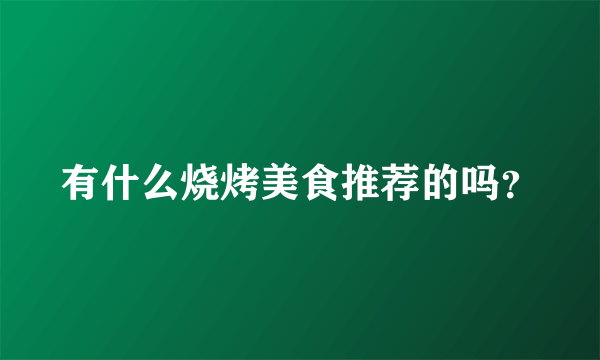 有什么烧烤美食推荐的吗?